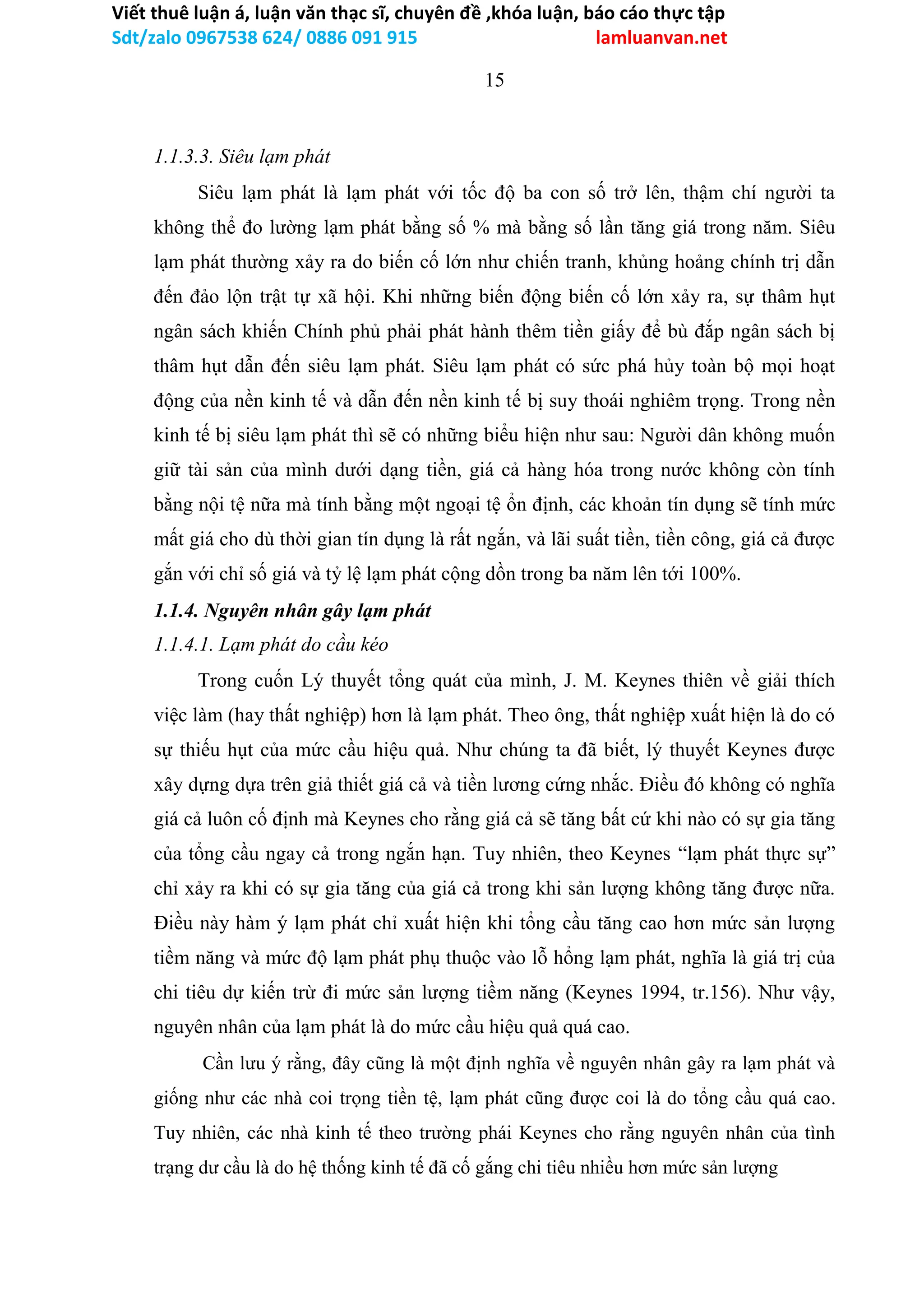 Viết thuê luận á, luận văn thạc sĩ, chuyên đề ,khóa luận, báo cáo thực tập
Sdt/zalo 0967538 624/ 0886 091 915 lamluanvan.net

15

1.1.3.3. Siêu lạm phát

Siêu lạm phát là lạm phát với tốc độ ba con số trở lên, thậm chí người ta không thể đo lường lạm phát bằng số % mà bằng số lần tăng giá trong năm. Siêu lạm phát thường xảy ra do biến cố lớn như chiến tranh, khủng hoảng chính trị dẫn đến đảo lộn trật tự xã hội. Khi những biến động biến cố lớn xảy ra, sự thâm hụt ngân sách khiến Chính phủ phải phát hành thêm tiền giấy để bù đắp ngân sách bị thâm hụt dẫn đến siêu lạm phát. Siêu lạm phát có sức phá hủy toàn bộ mọi hoạt động của nền kinh tế và dẫn đến nền kinh tế bị suy thoái nghiêm trọng. Trong nền kinh tế bị siêu lạm phát thì sẽ có những biểu hiện như sau: Người dân không muốn giữ tài sản của mình dưới dạng tiền, giá cả hàng hóa trong nước không còn tính bằng nội tệ nữa mà tính bằng một ngoại tệ ổn định, các khoản tín dụng sẽ tính mức mất giá cho dù thời gian tín dụng là rất ngắn, và lãi suất tiền, tiền công, giá cả được gắn với chỉ số giá và tỷ lệ lạm phát cộng dồn trong ba năm lên tới 100%.

1.1.4. Nguyên nhân gây lạm phát

1.1.4.1. Lạm phát do cầu kéo

Trong cuốn Lý thuyết tổng quát của mình, J. M. Keynes thiên về giải thích việc làm (hay thất nghiệp) hơn là lạm phát. Theo ông, thất nghiệp xuất hiện là do có sự thiếu hụt của mức cầu hiệu quả. Như chúng ta đã biết, lý thuyết Keynes được xây dựng dựa trên giả thiết giá cả và tiền lương cứng nhắc. Điều đó không có nghĩa giá cả luôn cố định mà Keynes cho rằng giá cả sẽ tăng bất cứ khi nào có sự gia tăng của tổng cầu ngay cả trong ngắn hạn. Tuy nhiên, theo Keynes “lạm phát thực sự” chỉ xảy ra khi có sự gia tăng của giá cả trong khi sản lượng không tăng được nữa. Điều này hàm ý lạm phát chỉ xuất hiện khi tổng cầu tăng cao hơn mức sản lượng tiềm năng và mức độ lạm phát phụ thuộc vào lỗ hổng lạm phát, nghĩa là giá trị của chi tiêu dự kiến trừ đi mức sản lượng tiềm năng (Keynes 1994, tr.156). Như vậy, nguyên nhân của lạm phát là do mức cầu hiệu quả quá cao.

Cần lưu ý rằng, đây cũng là một định nghĩa về nguyên nhân gây ra lạm phát và giống như các nhà coi trọng tiền tệ, lạm phát cũng được coi là do tổng cầu quá cao. Tuy nhiên, các nhà kinh tế theo trường phái Keynes cho rằng nguyên nhân của tình trạng dư cầu là do hệ thống kinh tế đã cố gắng chi tiêu nhiều hơn mức sản lượng